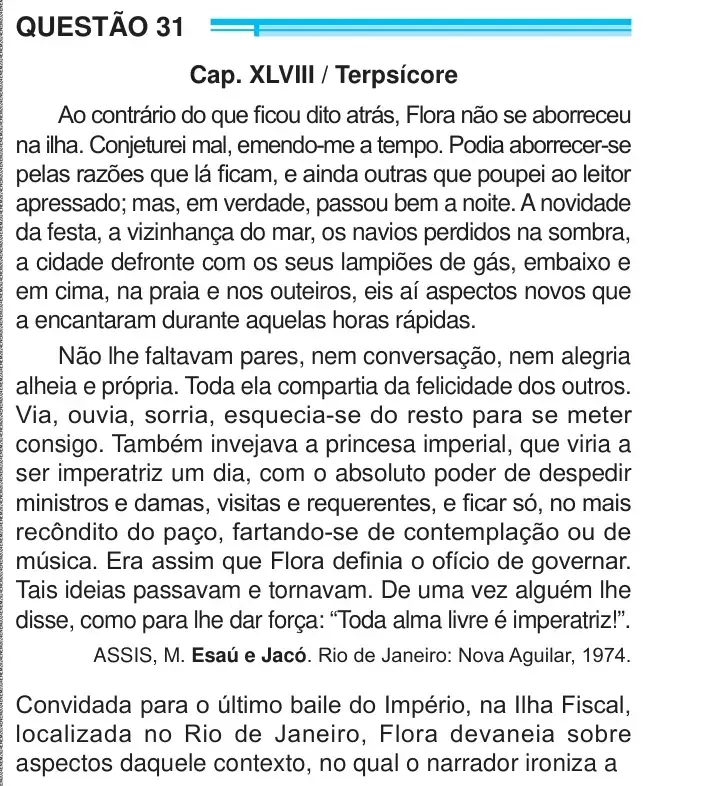 QUESTÃO 31

Cap. XLVIII / Terpsícore

Ao contrário do que ficou dito atrás, Flora não se aborreceu na ilha. Conjeturei mal, emendo-me a tempo. Podia aborrecer-se pelas razões que lá ficam, e ainda outras que poupei ao leitor apressado; mas, em verdade, passou bem a noite. A novidade da festa, a vizinhança do mar, os navios perdidos na sombra, a cidade defronte com os seus lampiões de gás, embaixo e em cima, na praia e nos outeiros, eis aí aspectos novos que a encantaram durante aquelas horas rápidas.

Não lhe faltavam pares, nem conversação, nem alegria alheia e própria. Toda ela compartia da felicidade dos outros. Via, ouvia, sorria, esquecia-se do resto para se meter consigo. Também invejava a princesa imperial, que viria a ser imperatriz um dia, com o absoluto poder de despedir ministros e damas, visitas e requerentes, e ficar só, no mais recôndito do paço, fartando-se de contemplação ou de música. Era assim que Flora definia o ofício de governar. Tais ideias passavam e tornavam. De uma vez alguém lhe disse, como para lhe dar força: "Toda alma livre é imperatriz!".

ASSIS, M. Esaú e Jacó. Rio de Janeiro: Nova Aguilar, 1974.

Convidada para o último baile do Império, na Ilha Fiscal, localizada no Rio de Janeiro, Flora devaneia sobre aspectos daquele contexto, no qual o narrador ironiza a